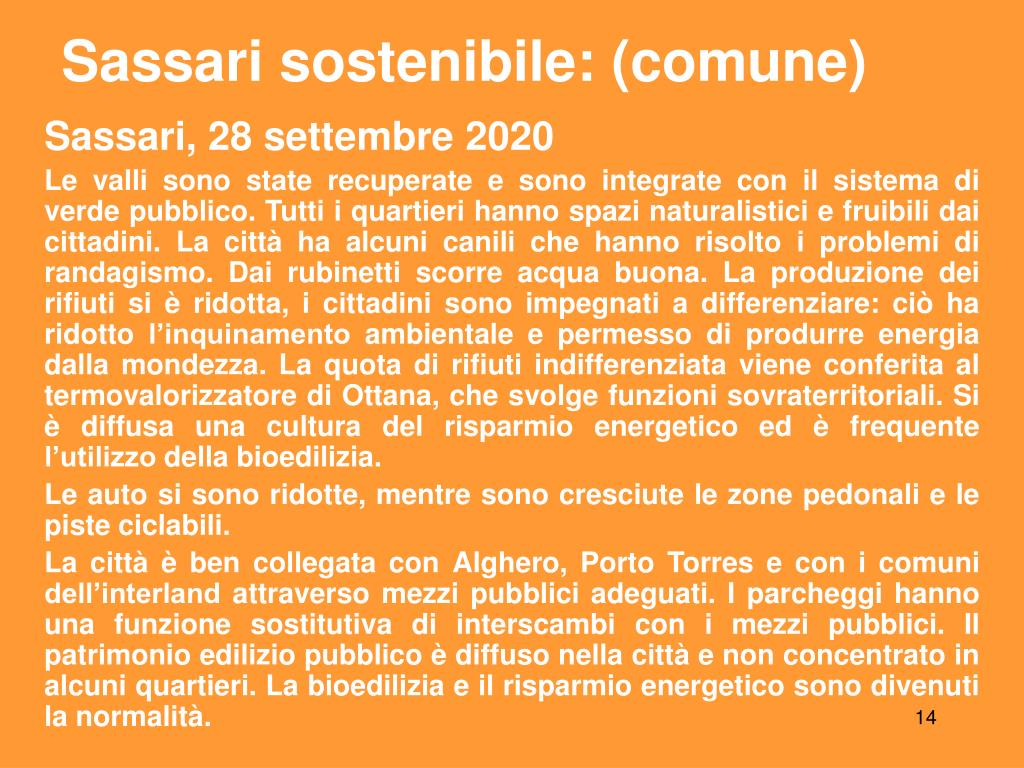 Sassari sostenibile: (comune)

Sassari, 28 settembre 2020

Le valli sono state recuperate e sono integrate con il sistema di verde pubblico. Tutti i quartieri hanno spazi naturalistici e fruibili dai cittadini. La città ha alcuni canili che hanno risolto i problemi di randagismo. Dai rubinetti scorre acqua buona. La produzione dei rifiuti si è ridotta, i cittadini sono impegnati a differenziare: ciò ha ridotto l'inquinamento ambientale e permesso di produrre energia dalla mondezza. La quota di rifiuti indifferenziata viene conferita al termovalorizzatore di Ottana, che svolge funzioni sovraterritoriali. Si è diffusa una cultura del risparmio energetico ed è frequente l'utilizzo della bioedilizia.

Le auto si sono ridotte, mentre sono cresciute le zone pedonali e le piste ciclabili.

La città è ben collegata con Alghero, Porto Torres e con i comuni dell'interland attraverso mezzi pubblici adeguati. I parcheggi hanno una funzione sostitutiva di interscambi con i mezzi pubblici. Il patrimonio edilizio pubblico è diffuso nella città e non concentrato in alcuni quartieri. La bioedilizia e il risparmio energetico sono divenuti la normalità.

14